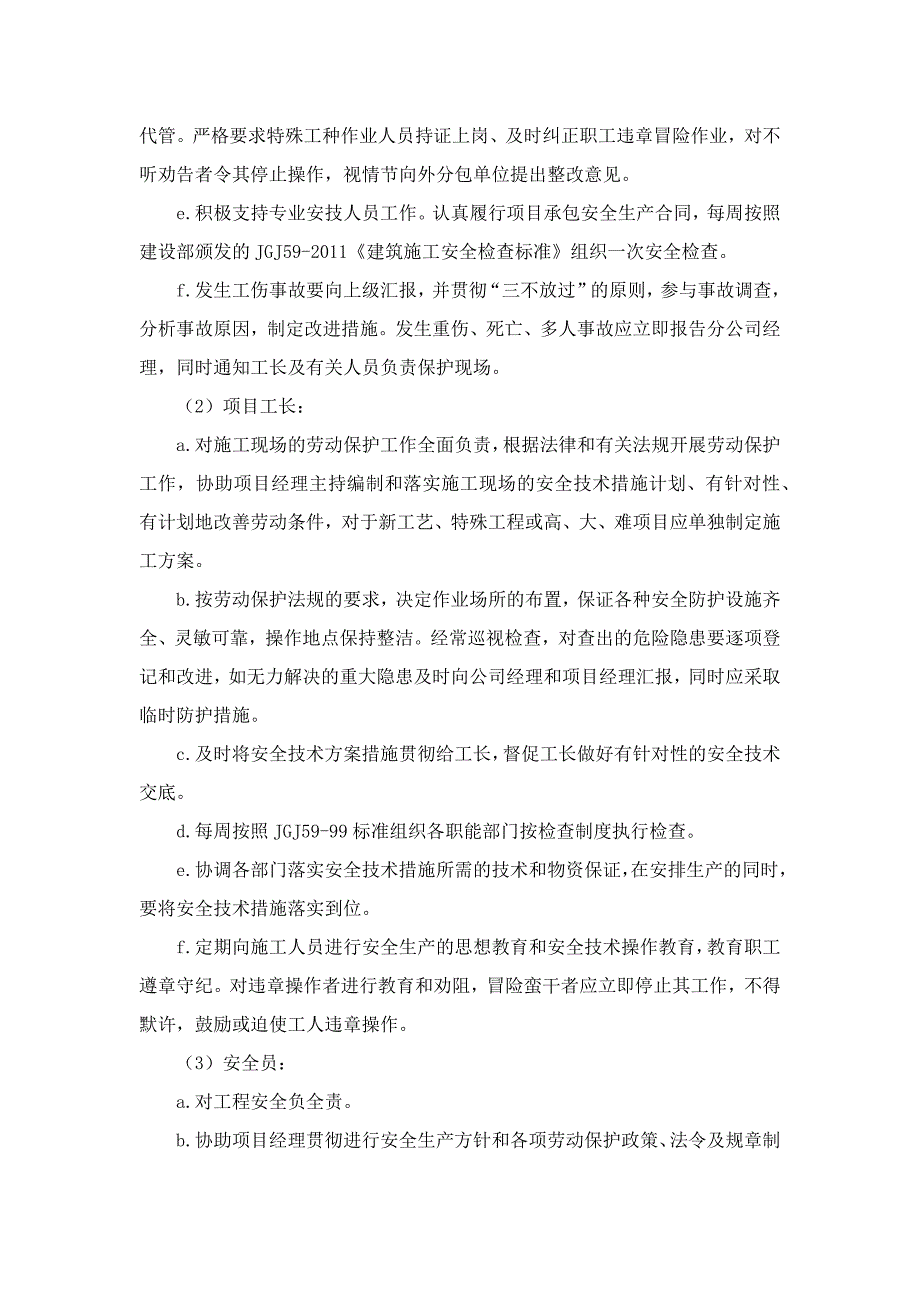 代管。严格要求特殊工种作业人员持证上岗、及时纠正职工违章冒险作业，对不听劝告者令其停止操作，视情节向外分包单位提出整改意见。

e.积极支持专业安技人员工作。认真履行项目承包安全生产合同，每周按照建设部颁发的 JGJ59-2011《建筑施工安全检查标准》组织一次安全检查。

f.发生工伤事故要向上级汇报，并贯彻“三不放过”的原则，参与事故调查，分析事故原因，制定改进措施。发生重伤、死亡、多人事故应立即报告分公司经理，同时通知工长及有关人员负责保护现场。

（2）项目工长：

a.对施工现场的劳动保护工作全面负责，根据法律和有关法规开展劳动保护工作，协助项目经理主持编制和落实施工现场的安全技术措施计划、有针对性、有计划地改善劳动条件，对于新工艺、特殊工程或高、大、难项目应单独制定施工方案。

b.按劳动保护法规的要求，决定作业场所的布置，保证各种安全防护设施齐全、灵敏可靠，操作地点保持整洁。经常巡视检查，对查出的危险隐患要逐项登记和改进，如无力解决的重大隐患及时向公司经理和项目经理汇报，同时应采取临时防护措施。

c.及时将安全技术方案措施贯彻给工长，督促工长做好有针对性的安全技术交底。

d.每周按照 JGJ59-99 标准组织各职能部门按检查制度执行检查。

e.协调各部门落实安全技术措施所需的技术和物资保证，在安排生产的同时，要将安全技术措施落实到位。

f.定期向施工人员进行安全生产的思想教育和安全技术操作教育，教育职工遵章守纪。对违章操作者进行教育和劝阻，冒险蛮干者应立即停止其工作，不得默许，鼓励或迫使工人违章操作。

（3）安全员：

a.对工程安全负全责。

b.协助项目经理贯彻进行安全生产方针和各项劳动保护政策、法令及规章制